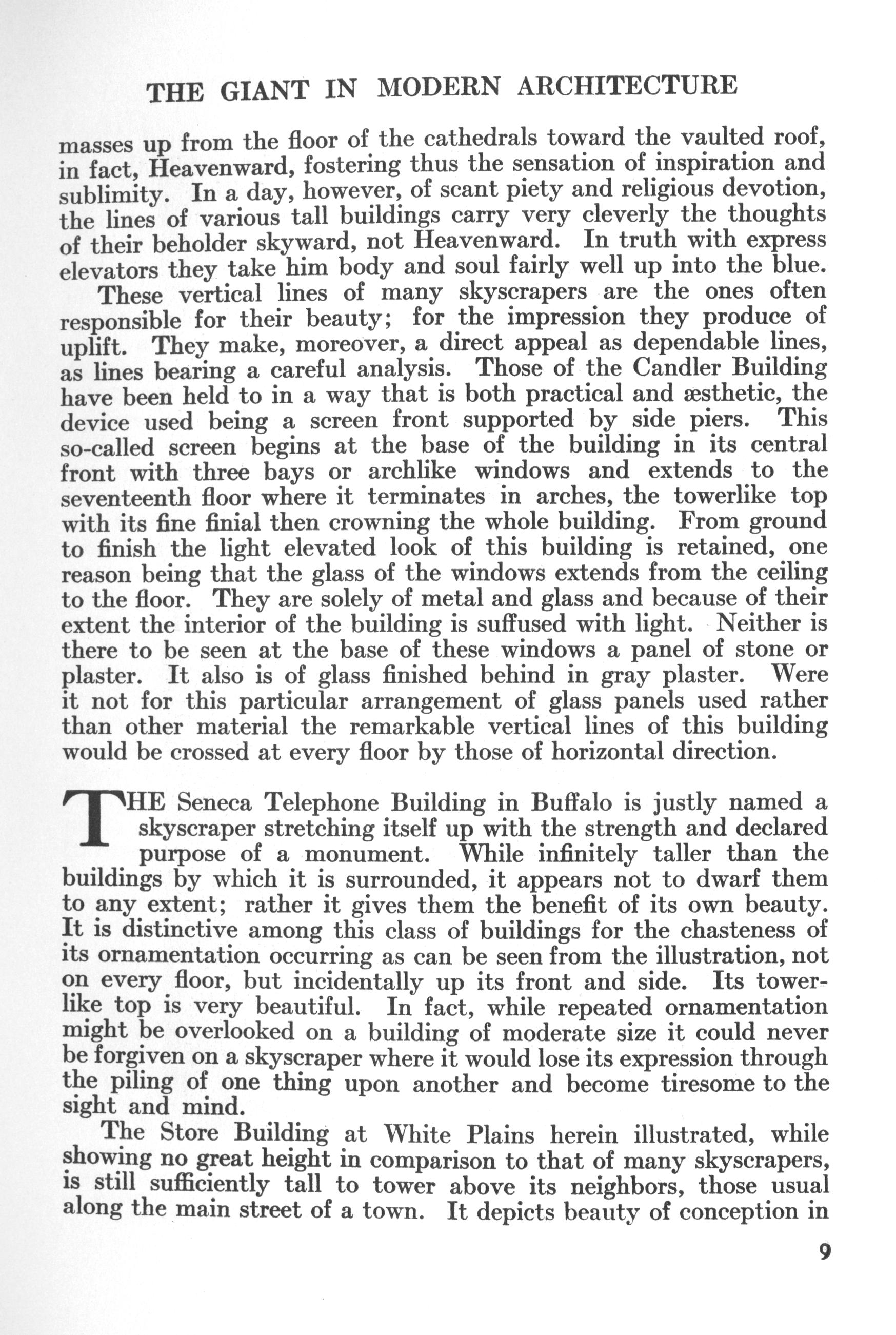 THE GIANT IN MODERN ARCHITECTURE

masses up from the floor of the cathedrals toward the vaulted roof, in fact, Heavenward, fostering thus the sensation of inspiration and sublimity. In a day, however, of scant piety and religious devotion, the lines of various tall buildings carry very cleverly the thoughts of their beholder skyward, not Heavenward. In truth with express elevators they take him body and soul fairly well up into the blue.

These vertical lines of many skyscrapers are the ones often responsible for their beauty; for the impression they produce of uplift. They make, moreover, a direct appeal as dependable lines, as lines bearing a careful analysis. Those of the Candler Building have been held to in a way that is both practical and æsthetic, the device used being a screen front supported by side piers. This so-called screen begins at the base of the building in its central front with three bays or archlike windows and extends to the seventeenth floor where it terminates in arches, the towerlike top with its fine finial then crowning the whole building. From ground to finish the light elevated look of this building is retained, one reason being that the glass of the windows extends from the ceiling to the floor. They are solely of metal and glass and because of their extent the interior of the building is suffused with light. Neither is there to be seen at the base of these windows a panel of stone or plaster. It also is of glass finished behind in gray plaster. Were it not for this particular arrangement of glass panels used rather than other material the remarkable vertical lines of this building would be crossed at every floor by those of horizontal direction.

THE Seneca Telephone Building in Buffalo is justly named a skyscraper stretching itself up with the strength and declared purpose of a monument. While infinitely taller than the buildings by which it is surrounded, it appears not to dwarf them to any extent; rather it gives them the benefit of its own beauty. It is distinctive among this class of buildings for the chasteness of its ornamentation occurring as can be seen from the illustration, not on every floor, but incidentally up its front and side. Its towerlike top is very beautiful. In fact, while repeated ornamentation might be overlooked on a building of moderate size it could never be forgiven on a skyscraper where it would lose its expression through the piling of one thing upon another and become tiresome to the sight and mind.

The Store Building at White Plains herein illustrated, while showing no great height in comparison to that of many skyscrapers, is still sufficiently tall to tower above its neighbors, those usual along the main street of a town. It depicts beauty of conception in

9